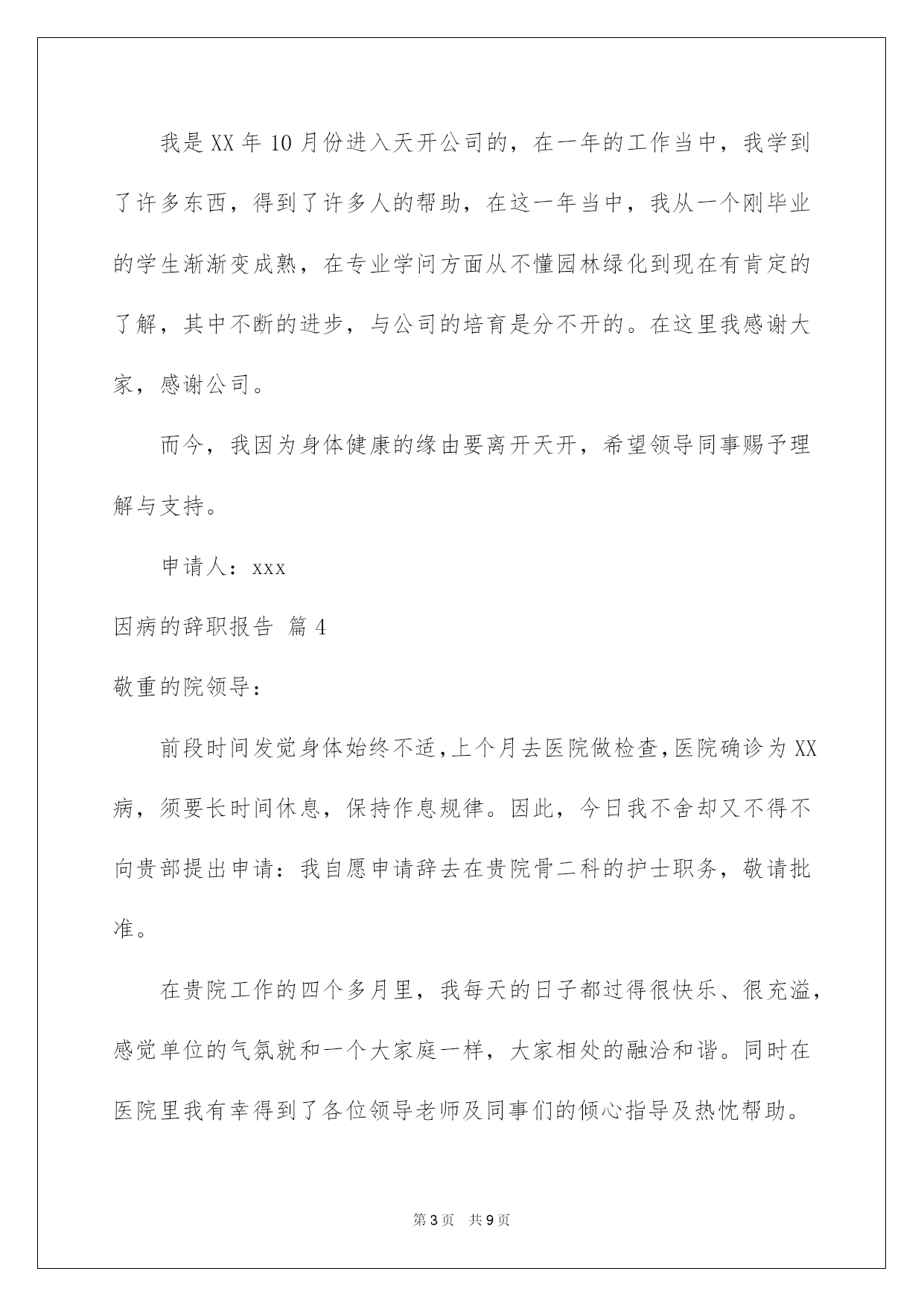 我是XX年10月份进入天开公司的，在一年的工作当中，我学到了许多东西，得到了许多人的帮助，在这一年当中，我从一个刚毕业的学生渐渐变成熟，在专业学问方面从不懂园林绿化到现在有肯定的了解，其中不断的进步，与公司的培育是分不开的。在这里我感谢大家，感谢公司。

而今，我因为身体健康的缘由要离开天开，希望领导同事赐予理解与支持。

申请人：xxx

因病的辞职报告 篇4

敬重的院领导：

前段时间发觉身体始终不适，上个月去医院做检查，医院确诊为XX病，须要长时间休息，保持作息规律。因此，今日我不舍却又不得不向贵部提出申请：我自愿申请辞去在贵院骨二科的护士职务，敬请批准。

在贵院工作的四个多月里，我每天的日子都过得很快乐、很充溢，感觉单位的气氛就和一个大家庭一样，大家相处的融洽和谐。同时在医院里我有幸得到了各位领导老师及同事们的倾心指导及热忱帮助。

第3页 共9页